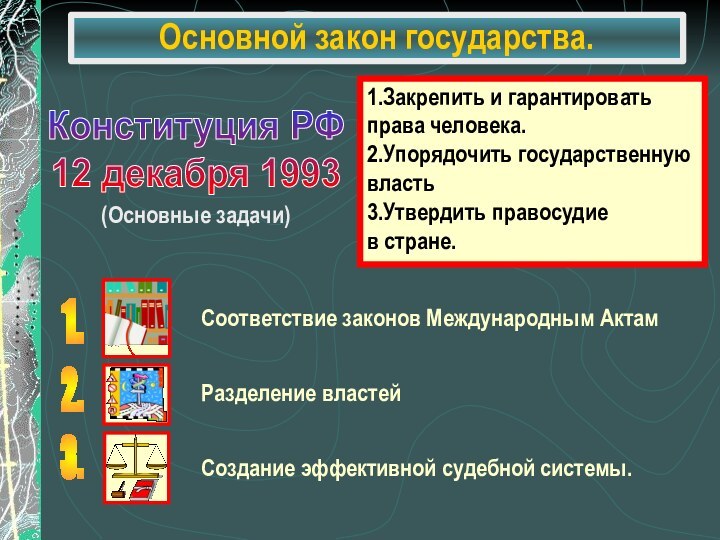 Основной закон государства.

Конституция РФ
12 декабря 1993
(Основные задачи)

1.Закрепить и гарантировать права человека.
2.Упорядочить государственную власть
3.Утвердить правосудие в стране.

1. Соответствие законов Международным Актам

2. Разделение властей

3. Создание эффективной судебной системы.